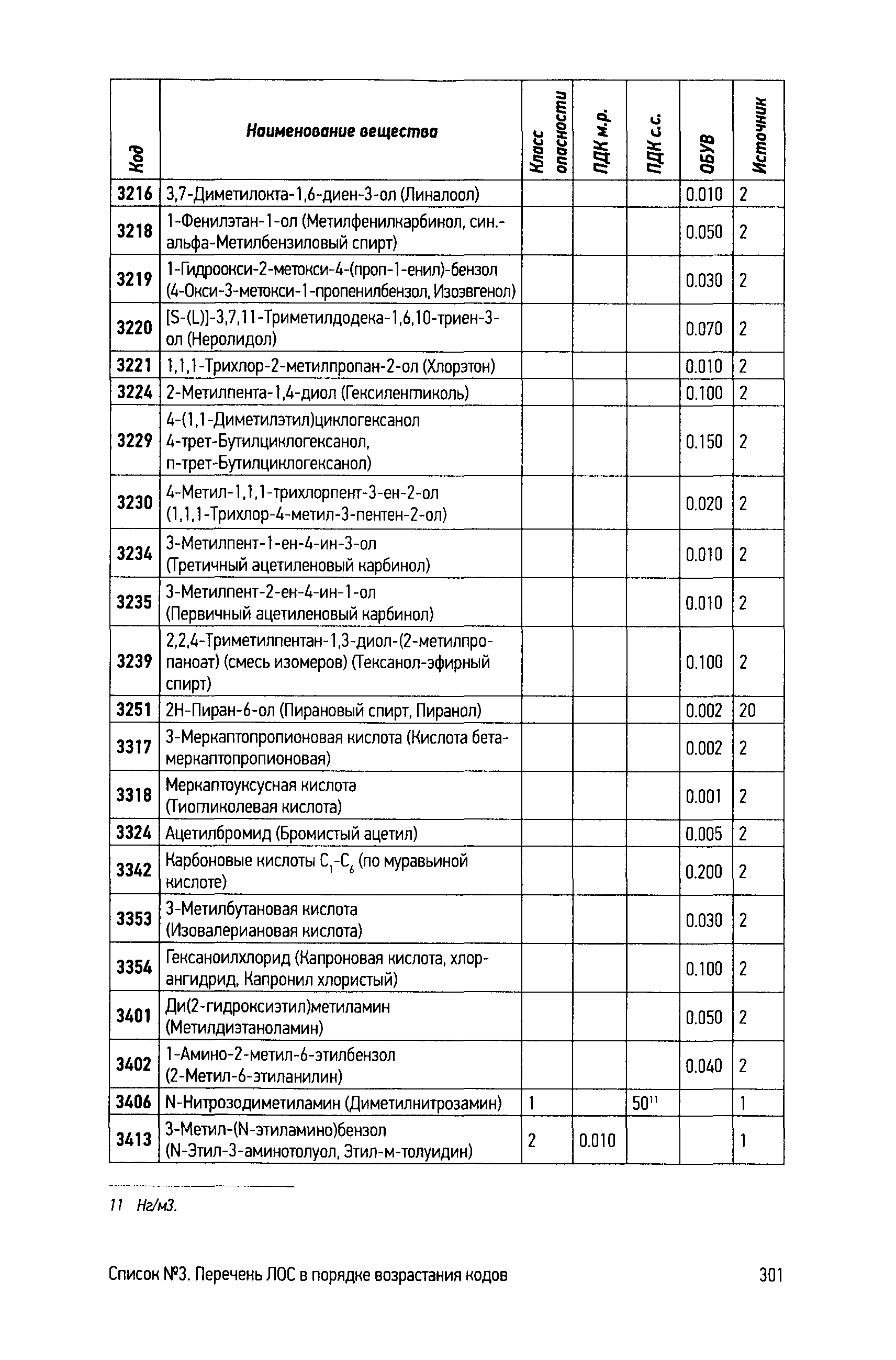 | Код | Наименование вещества | Класс опасности | ПДК м.р. | ПДК с.с. | ОБУВ | Источник |
|---|---|---|---|---|---|---|
| 3216 | 3,7-Диметилокта-1,6-диен-3-ол (Линалоол) | | | | 0.010 | 2 |
| 3218 | 1-Фенилэтан-1-ол (Метилфенилкарбинол, син.-альфа-Метилбензиловый спирт) | | | | 0.050 | 2 |
| 3219 | 1-Гидроокси-2-метокси-4-(проп-1-енил)-бензол (4-Окси-3-метокси-1-пропенилбензол, Изоэвгенол) | | | | 0.030 | 2 |
| 3220 | [S-(L)]-3,7,11-Триметилдодека-1,6,10-триен-3-ол (Неролидол) | | | | 0.070 | 2 |
| 3221 | 1,1,1-Трихлор-2-метилпропан-2-ол (Хлорэтон) | | | | 0.010 | 2 |
| 3224 | 2-Метилпента-1,4-диол (Гексиленгликоль) | | | | 0.100 | 2 |
| 3229 | 4-(1,1-Диметилэтил)циклогексанол 4-трет-Бутилциклогексанол, п-трет-Бутилциклогексанол) | | | | 0.150 | 2 |
| 3230 | 4-Метил-1,1,1-трихлорпент-3-ен-2-ол (1,1,1-Трихлор-4-метил-3-пентен-2-ол) | | | | 0.020 | 2 |
| 3234 | 3-Метилпент-1-ен-4-ин-3-ол (Третичный ацетиленовый карбинол) | | | | 0.010 | 2 |
| 3235 | 3-Метилпент-2-ен-4-ин-1-ол (Первичный ацетиленовый карбинол) | | | | 0.010 | 2 |
| 3239 | 2,2,4-Триметилпентан-1,3-диол-(2-метилпропаноат) (смесь изомеров) (Тексанол-эфирный спирт) | | | | 0.100 | 2 |
| 3251 | 2Н-Пиран-6-ол (Пирановый спирт, Пиранол) | | | | 0.002 | 20 |
| 3317 | 3-Меркаптопропионовая кислота (Кислота бета-меркаптопропионовая) | | | | 0.002 | 2 |
| 3318 | Меркаптоуксусная кислота (Тиогликолевая кислота) | | | | 0.001 | 2 |
| 3324 | Ацетилбромид (Бромистый ацетил) | | | | 0.005 | 2 |
| 3342 | Карбоновые кислоты $C_1$-$C_6$ (по муравьиной кислоте) | | | | 0.200 | 2 |
| 3353 | 3-Метилбутановая кислота (Изовалериановая кислота) | | | | 0.030 | 2 |
| 3354 | Гексаноилхлорид (Капроновая кислота, хлорангидрид, Капронил хлористый) | | | | 0.100 | 2 |
| 3401 | Ди(2-гидроксиэтил)метиламин (Метилдиэтаноламин) | | | | 0.050 | 2 |
| 3402 | 1-Амино-2-метил-6-этилбензол (2-Метил-6-этиланилин) | | | | 0.040 | 2 |
| 3406 | N-Нитрозодиметиламин (Диметилнитрозамин) | 1 | | $50^{11}$ | | 1 |
| 3413 | 3-Метил-(N-этиламино)бензол (N-Этил-3-аминотолуол, Этил-м-толуидин) | 2 | 0.010 | | | 1 |

11 Нг/м3.

Список №3. Перечень ЛОС в порядке возрастания кодов 301